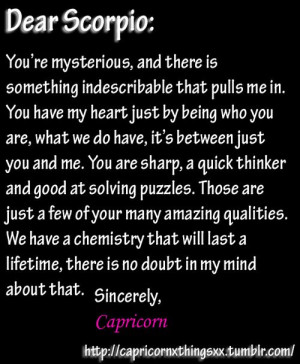 Dear Scorpio:

You're mysterious, and there is something indescribable that pulls me in. You have my heart just by being who you are, what we do have, it's between just you and me. You are sharp, a quick thinker and good at solving puzzles. Those are just a few of your many amazing qualities. We have a chemistry that will last a lifetime, there is no doubt in my mind about that.

Sincerely,
Capricorn

http://capricornxthingsxx.tumblr.com/